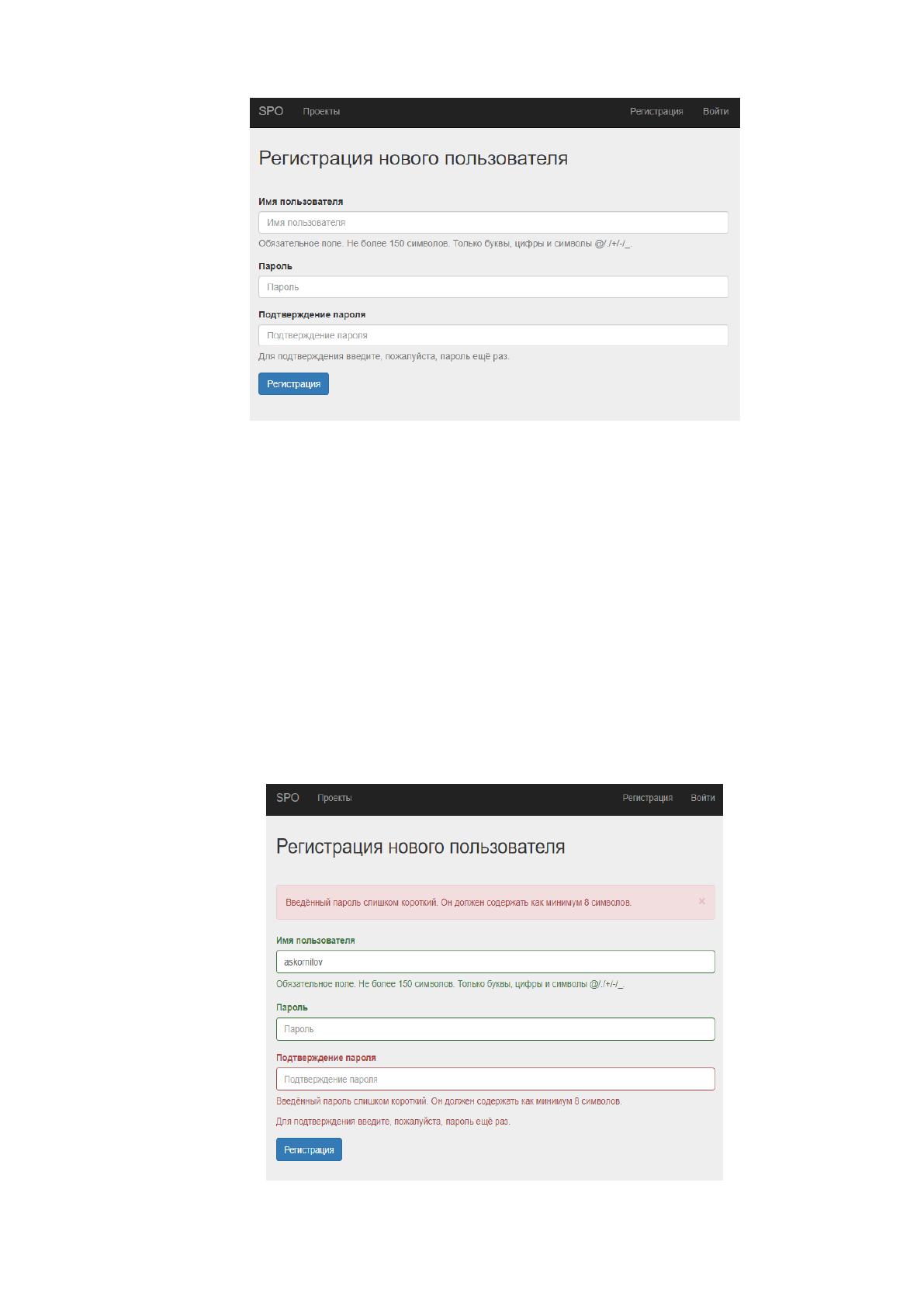 SPO Проекты Регистрация Войти

Регистрация нового пользователя

Имя пользователя

Имя пользователя

Обязательное поле. Не более 150 символов. Только буквы, цифры и символы @/./+/-/_.

Пароль

Пароль

Подтверждение пароля

Подтверждение пароля

Для подтверждения введите, пожалуйста, пароль ещё раз.

Регистрация

SPO Проекты Регистрация Войти

Регистрация нового пользователя

Введённый пароль слишком короткий. Он должен содержать как минимум 8 символов. ×

Имя пользователя

askornilov

Обязательное поле. Не более 150 символов. Только буквы, цифры и символы @/./+/-/_.

Пароль

Пароль

Подтверждение пароля

Подтверждение пароля

Введённый пароль слишком короткий. Он должен содержать как минимум 8 символов.

Для подтверждения введите, пожалуйста, пароль ещё раз.

Регистрация